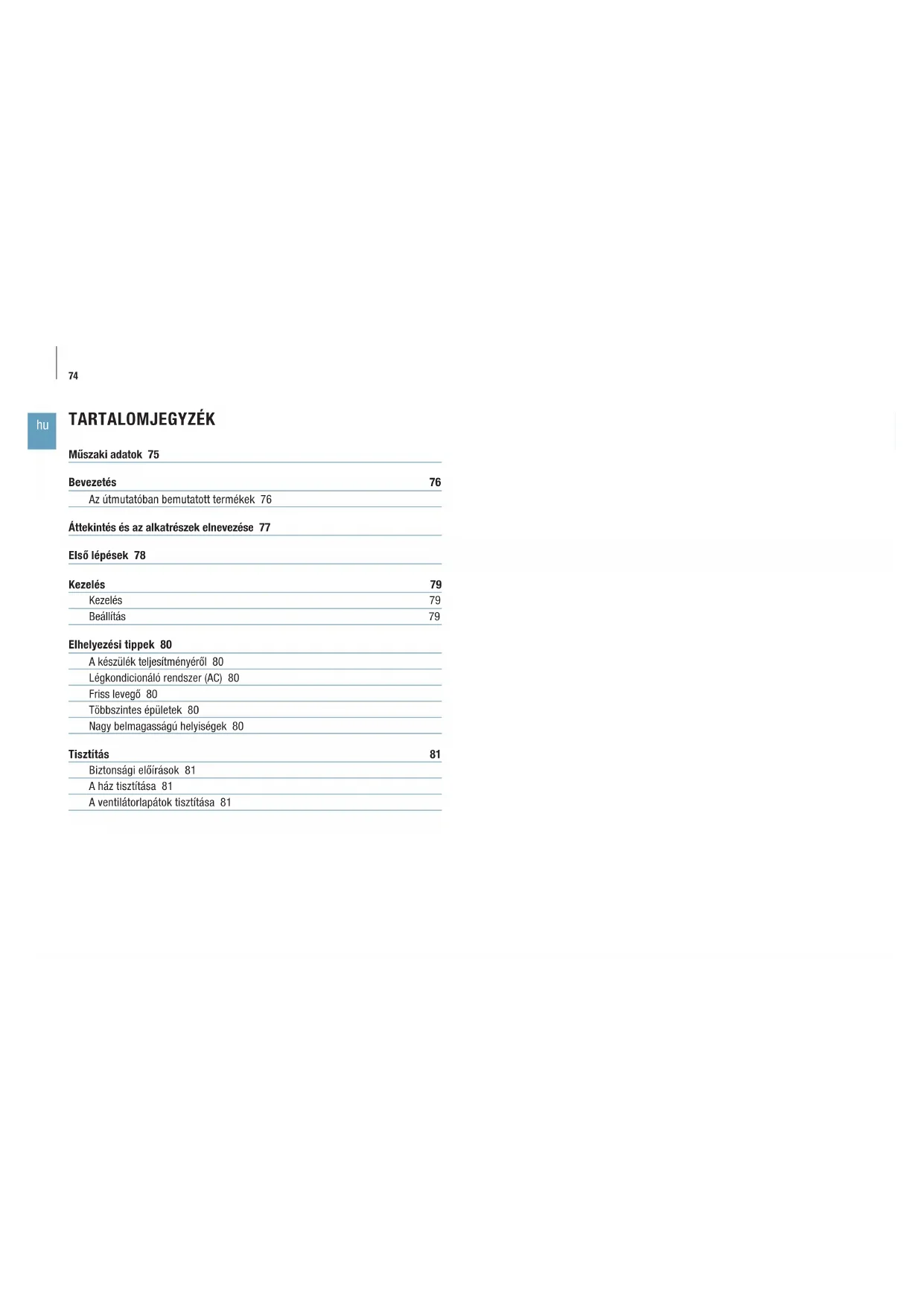 74

hu

TARTALOMJEGYZÉK

Műszaki adatok 75

Bevezetés 76
Az útmutatóban bemutatott termékek 76

Áttekintés és az alkatrészek elnevezése 77

Első lépések 78

Kezelés 79
Kezelés 79
Beállítás 79

Elhelyezési tippek 80
A készülék teljesítményéről 80
Légkondicionáló rendszer (AC) 80
Friss levegő 80
Többszintes épületek 80
Nagy belmagasságú helyiségek 80

Tisztítás 81
Biztonsági előírások 81
A ház tisztítása 81
A ventilátorlapátok tisztítása 81